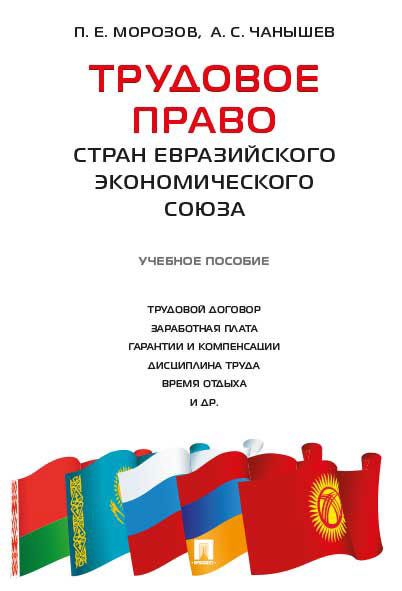 П. Е. МОРОЗОВ, А. С. ЧАНЫШЕВ

ТРУДОВОЕ ПРАВО

СТРАН ЕВРАЗИЙСКОГО ЭКОНОМИЧЕСКОГО СОЮЗА

УЧЕБНОЕ ПОСОБИЕ

ТРУДОВОЙ ДОГОВОР
ЗАРАБОТНАЯ ПЛАТА
ГАРАНТИИ И КОМПЕНСАЦИИ
ДИСЦИПЛИНА ТРУДА
ВРЕМЯ ОТДЫХА
И ДР.

ПРОСПЕКТ